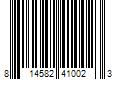 8 14582 41002 3